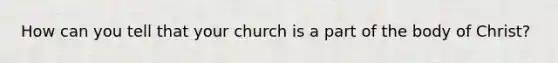 How can you tell that your church is a part of the body of Christ?